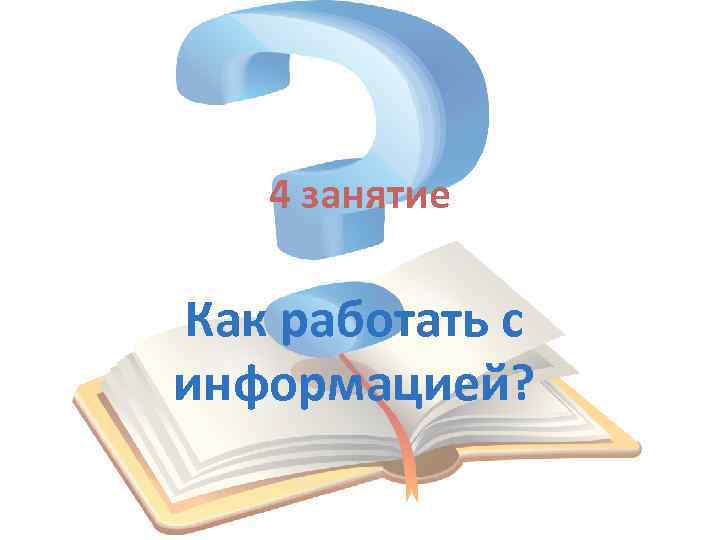 4 занятие

Как работать с информацией?